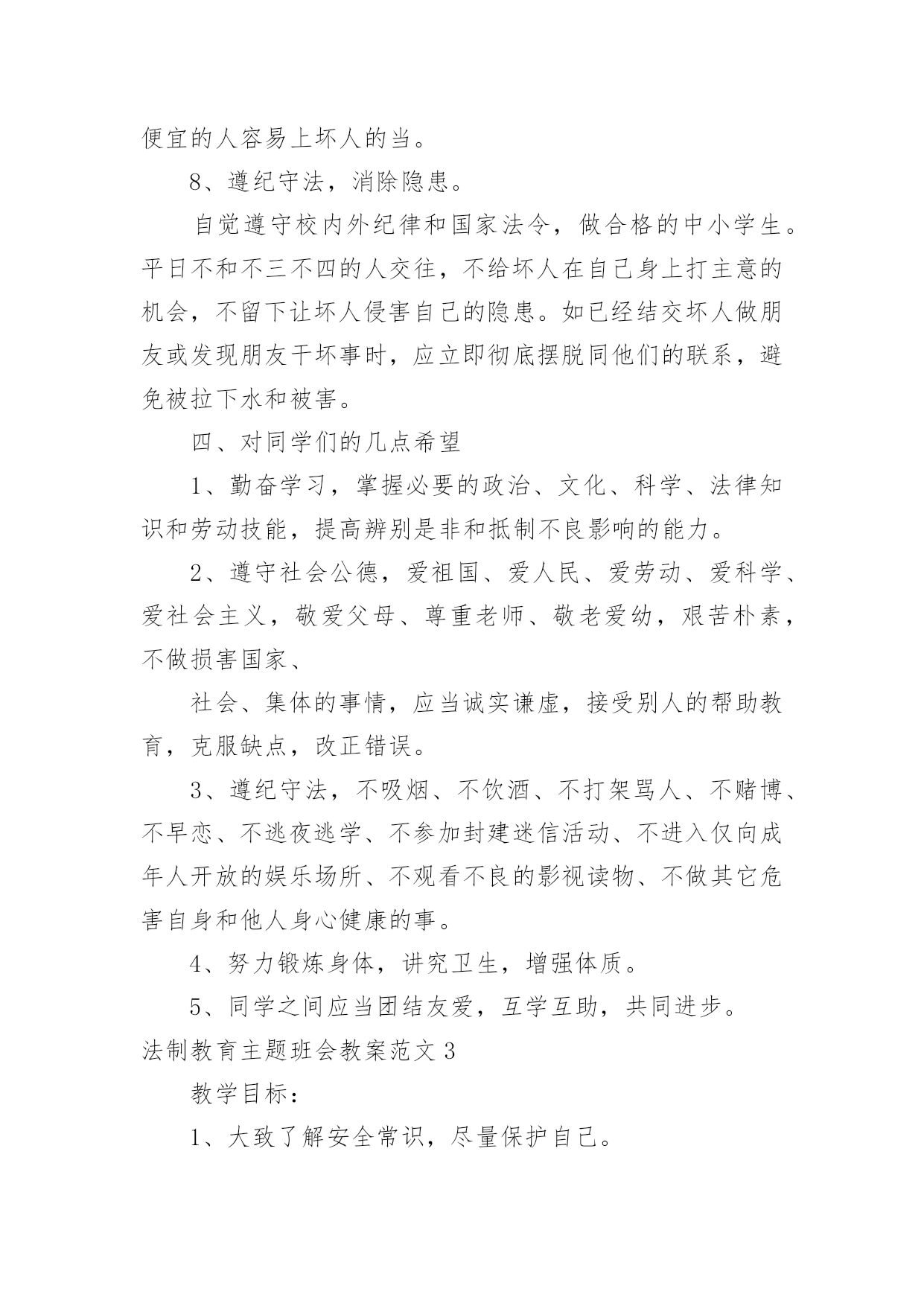 便宜的人容易上坏人的当。

8、遵纪守法，消除隐患。

自觉遵守校内外纪律和国家法令，做合格的中小学生。平日不和不三不四的人交往，不给坏人在自己身上打主意的机会，不留下让坏人侵害自己的隐患。如已经结交坏人做朋友或发现朋友干坏事时，应立即彻底摆脱同他们的联系，避免被拉下水和被害。

四、对同学们的几点希望

1、勤奋学习，掌握必要的政治、文化、科学、法律知识和劳动技能，提高辨别是非和抵制不良影响的能力。

2、遵守社会公德，爱祖国、爱人民、爱劳动、爱科学、爱社会主义，敬爱父母、尊重老师、敬老爱幼，艰苦朴素，不做损害国家、

社会、集体的事情，应当诚实谦虚，接受别人的帮助教育，克服缺点，改正错误。

3、遵纪守法，不吸烟、不饮酒、不打架骂人、不赌博、不早恋、不逃夜逃学、不参加封建迷信活动、不进入仅向成年人开放的娱乐场所、不观看不良的影视读物、不做其它危害自身和他人身心健康的事。

4、努力锻炼身体，讲究卫生，增强体质。

5、同学之间应当团结友爱，互学互助，共同进步。

法制教育主题班会教案范文3

教学目标：

1、大致了解安全常识，尽量保护自己。